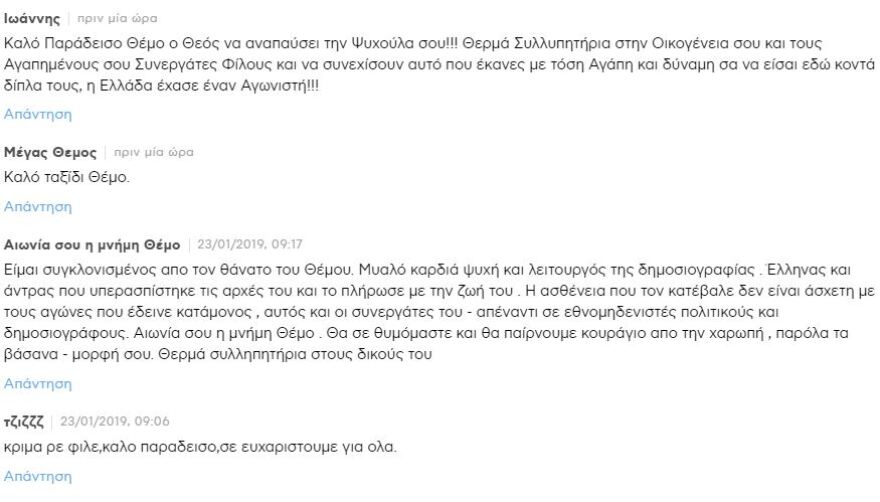 Ιωάννης | πριν μία ώρα

Καλό Παράδεισο Θέμο ο Θεός να αναπαύσει την Ψυχούλα σου!!! Θερμά Συλλυπητήρια στην Οικογένεια σου και τους Αγαπημένους σου Συνεργάτες Φίλους και να συνεχίσουν αυτό που έκανες με τόση Αγάπη και δύναμη σα να είσαι εδώ κοντά δίπλα τους, η Ελλάδα έχασε έναν Αγωνιστή!!!

Απάντηση

Μέγας Θεμος | πριν μία ώρα

Καλό ταξίδι Θέμο.

Απάντηση

Αιωνία σου η μνήμη Θέμο | 23/01/2019, 09:17

Είμαι συγκλονισμένος απο τον θάνατο του Θέμου. Μυαλό καρδιά ψυχή και λειτουργός της δημοσιογραφίας . Ελληνας και άντρας που υπερασπίστηκε τις αρχές του και το πλήρωσε με την ζωή του . Η ασθένεια που τον κατέβαλε δεν είναι άσχετη με τους αγώνες που έδεινε κατάμονος , αυτός και οι συνεργάτες του - απέναντι σε εθνομηδενιστές πολιτικούς και δημοσιογράφους. Αιωνία σου η μνήμη Θέμο . Θα σε θυμόμαστε και θα παίρνουμε κουράγιο απο την χαρωπή , παρόλα τα βάσανα - μορφή σου. Θερμά συλληπητήρια στους δικούς του

Απάντηση

τζιζζζ | 23/01/2019, 09:06

κριμα ρε φιλε,καλο παραδεισο,σε ευχαριστουμε για ολα.

Απάντηση